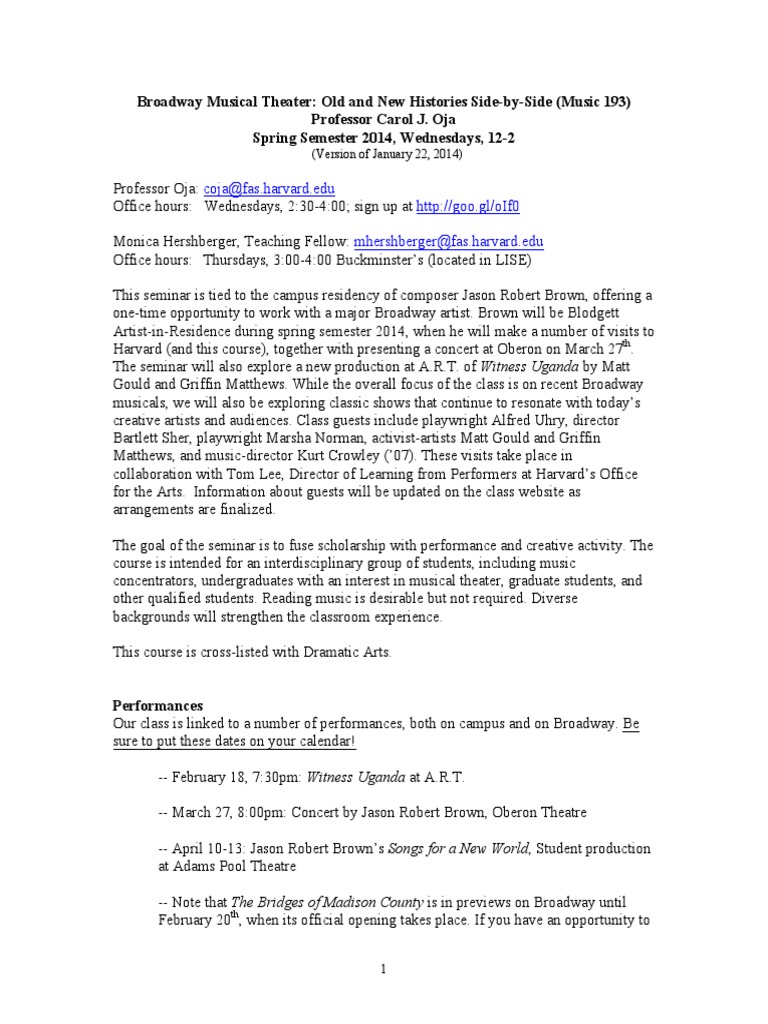 Broadway Musical Theater: Old and New Histories Side-by-Side (Music 193)
Professor Carol J. Oja
Spring Semester 2014, Wednesdays, 12-2
(Version of January 22, 2014)

Professor Oja: coja@fas.harvard.edu
Office hours: Wednesdays, 2:30-4:00; sign up at http://goo.gl/oIf0

Monica Hershberger, Teaching Fellow: mhershberger@fas.harvard.edu
Office hours: Thursdays, 3:00-4:00 Buckminster's (located in LISE)

This seminar is tied to the campus residency of composer Jason Robert Brown, offering a one-time opportunity to work with a major Broadway artist. Brown will be Blodgett Artist-in-Residence during spring semester 2014, when he will make a number of visits to Harvard (and this course), together with presenting a concert at Oberon on March 27$^{th}$. The seminar will also explore a new production at A.R.T. of Witness Uganda by Matt Gould and Griffin Matthews. While the overall focus of the class is on recent Broadway musicals, we will also be exploring classic shows that continue to resonate with today's creative artists and audiences. Class guests include playwright Alfred Uhry, director Bartlett Sher, playwright Marsha Norman, activist-artists Matt Gould and Griffin Matthews, and music-director Kurt Crowley ('07). These visits take place in collaboration with Tom Lee, Director of Learning from Performers at Harvard's Office for the Arts. Information about guests will be updated on the class website as arrangements are finalized.

The goal of the seminar is to fuse scholarship with performance and creative activity. The course is intended for an interdisciplinary group of students, including music concentrators, undergraduates with an interest in musical theater, graduate students, and other qualified students. Reading music is desirable but not required. Diverse backgrounds will strengthen the classroom experience.

This course is cross-listed with Dramatic Arts.

Performances
Our class is linked to a number of performances, both on campus and on Broadway. Be sure to put these dates on your calendar!

-- February 18, 7:30pm: Witness Uganda at A.R.T.

-- March 27, 8:00pm: Concert by Jason Robert Brown, Oberon Theatre

-- April 10-13: Jason Robert Brown's Songs for a New World, Student production at Adams Pool Theatre

-- Note that The Bridges of Madison County is in previews on Broadway until February 20$^{th}$, when its official opening takes place. If you have an opportunity to

1